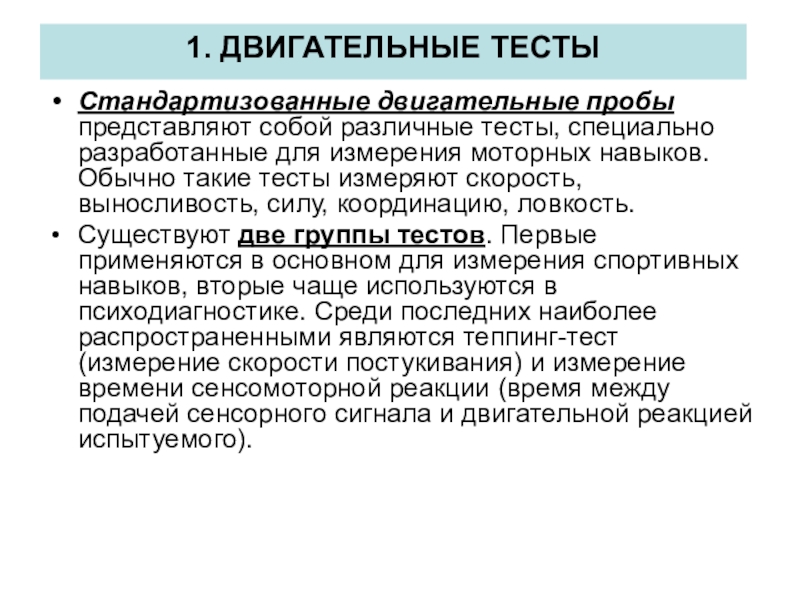 1. ДВИГАТЕЛЬНЫЕ ТЕСТЫ

• Стандартизованные двигательные пробы представляют собой различные тесты, специально разработанные для измерения моторных навыков. Обычно такие тесты измеряют скорость, выносливость, силу, координацию, ловкость.

• Существуют две группы тестов. Первые применяются в основном для измерения спортивных навыков, вторые чаще используются в психодиагностике. Среди последних наиболее распространенными являются теппинг-тест (измерение скорости постукивания) и измерение времени сенсомоторной реакции (время между подачей сенсорного сигнала и двигательной реакцией испытуемого).